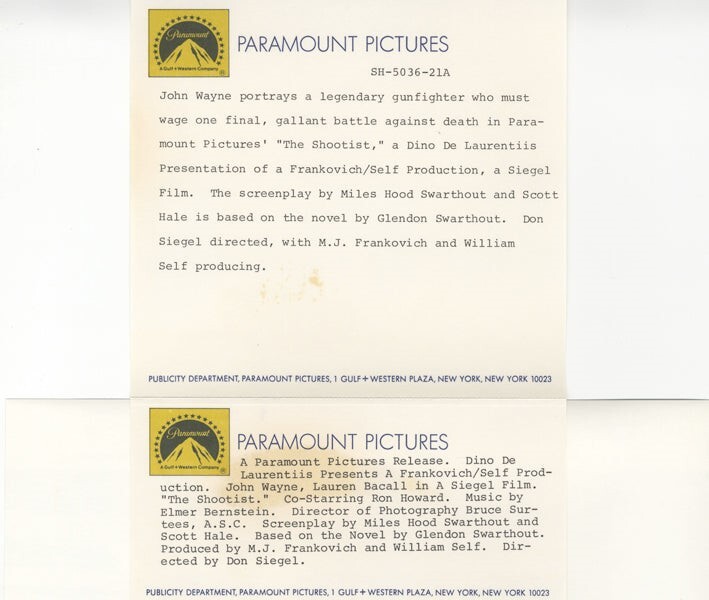 Paramount
A Gulf+Western Company

PARAMOUNT PICTURES

SH-5036-21A

John Wayne portrays a legendary gunfighter who must wage one final, gallant battle against death in Paramount Pictures' "The Shootist," a Dino De Laurentiis Presentation of a Frankovich/Self Production, a Siegel Film. The screenplay by Miles Hood Swarthout and Scott Hale is based on the novel by Glendon Swarthout. Don Siegel directed, with M.J. Frankovich and William Self producing.

PUBLICITY DEPARTMENT, PARAMOUNT PICTURES, 1 GULF+WESTERN PLAZA, NEW YORK, NEW YORK 10023

Paramount
A Gulf+Western Company

PARAMOUNT PICTURES

A Paramount Pictures Release. Dino De Laurentiis Presents A Frankovich/Self Production. John Wayne, Lauren Bacall in A Siegel Film. "The Shootist." Co-Starring Ron Howard. Music by Elmer Bernstein. Director of Photography Bruce Surtees, A.S.C. Screenplay by Miles Hood Swarthout and Scott Hale. Based on the Novel by Glendon Swarthout. Produced by M.J. Frankovich and William Self. Directed by Don Siegel.

PUBLICITY DEPARTMENT, PARAMOUNT PICTURES, 1 GULF+WESTERN PLAZA, NEW YORK, NEW YORK 10023